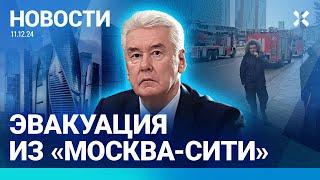 НОВОСТИ
11.12.24

ЭВАКУАЦИЯ ИЗ «МОСКВА-СИТИ»